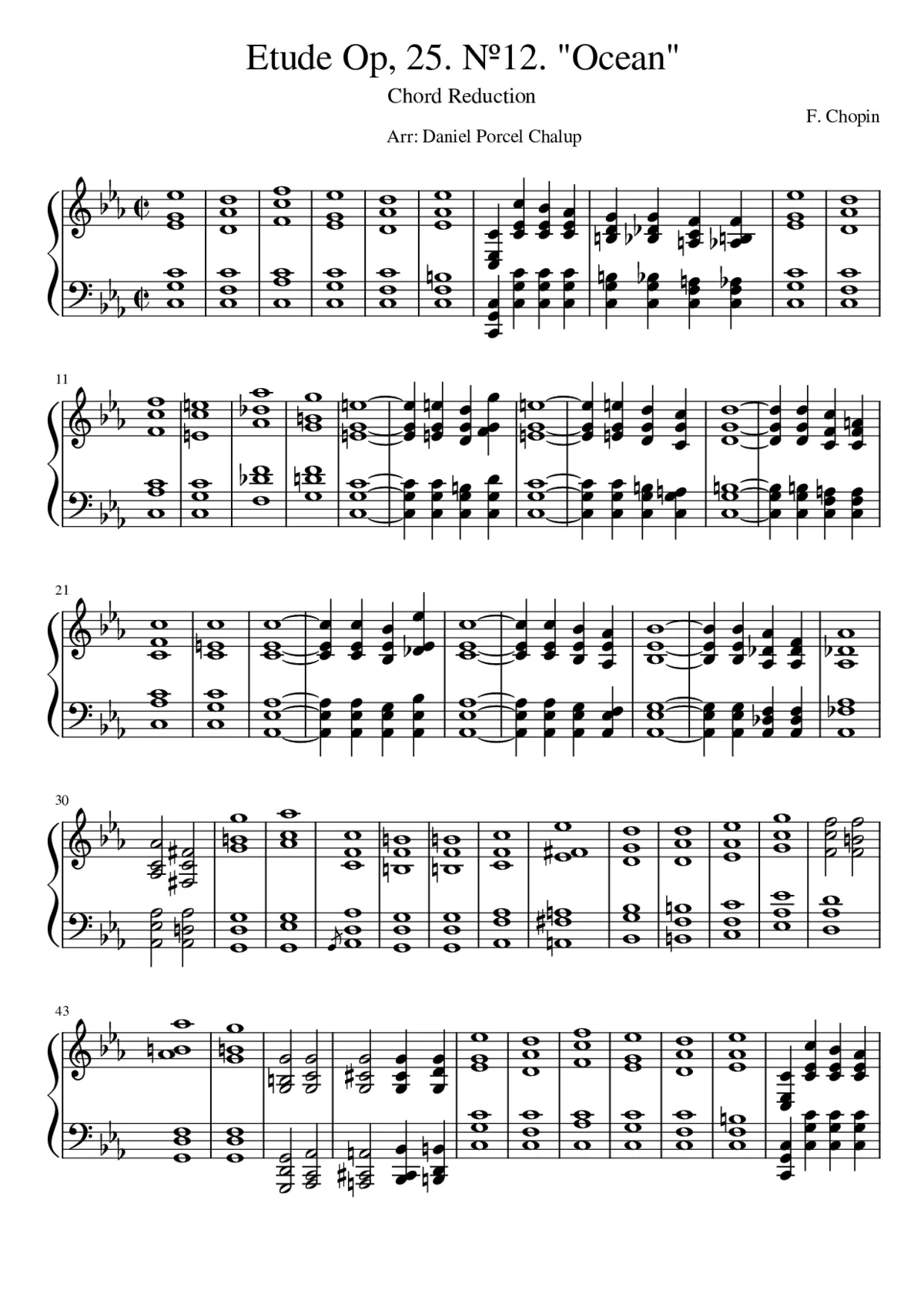 Etude Op, 25. №12. "Ocean"

Chord Reduction

F. Chopin

Arr: Daniel Porcel Chalup

11

21

30

43